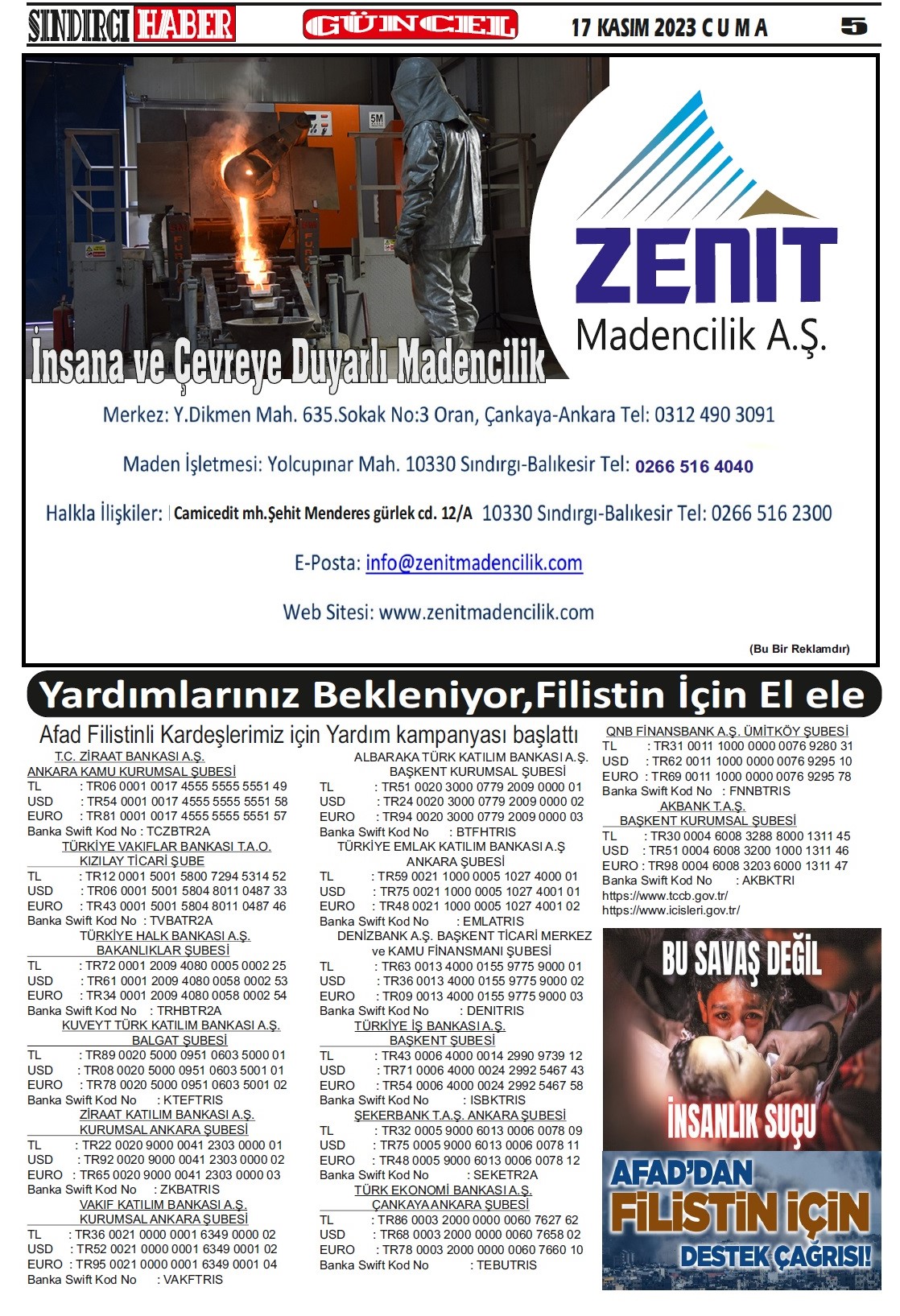 SINDIRGI HABER GÜNCEL 17 KASIM 2023 CUMA 5

5M

ZENIT Madencilik A.Ş.

İnsana ve Çevreye Duyarlı Madencilik

Merkez: Y.Dikmen Mah. 635.Sokak No:3 Oran, Çankaya-Ankara Tel: 0312 490 3091

Maden İşletmesi: Yolcupınar Mah. 10330 Sındırgı-Balıkesir Tel: 0266 516 4040

Halkla İlişkiler: Camicedit mh.Şehit Menderes gürlek cd. 12/A 10330 Sındırgı-Balıkesir Tel: 0266 516 2300

E-Posta: info@zenitmadencilik.com

Web Sitesi: www.zenitmadencilik.com

(Bu Bir Reklamdır)

Yardımlarınız Bekleniyor,Filistin İçin El ele

Afad Filistinli Kardeşlerimiz için Yardım kampanyası başlattı

T.C. ZİRAAT BANKASI A.Ş.
ANKARA KAMU KURUMSAL ŞUBESİ
TL : TR06 0001 0017 4555 5555 5551 49
USD : TR54 0001 0017 4555 5555 5551 58
EURO : TR81 0001 0017 4555 5555 5551 57
Banka Swift Kod No : TCZBTR2A
TÜRKİYE VAKIFLAR BANKASI T.A.O.
KIZILAY TİCARİ ŞUBE
TL : TR12 0001 5001 5800 7294 5314 52
USD : TR06 0001 5001 5804 8011 0487 33
EURO : TR43 0001 5001 5804 8011 0487 46
Banka Swift Kod No : TVBATR2A
TÜRKİYE HALK BANKASI A.Ş.
BAKANLIKLAR ŞUBESİ
TL : TR72 0001 2009 4080 0005 0002 25
USD : TR61 0001 2009 4080 0058 0002 53
EURO : TR34 0001 2009 4080 0058 0002 54
Banka Swift Kod No : TRHBTR2A
KUVEYT TÜRK KATILIM BANKASI A.Ş.
BALGAT ŞUBESİ
TL : TR89 0020 5000 0951 0603 5000 01
USD : TR08 0020 5000 0951 0603 5001 01
EURO : TR78 0020 5000 0951 0603 5001 02
Banka Swift Kod No : KTEFTRIS
ZİRAAT KATILIM BANKASI A.Ş.
KURUMSAL ANKARA ŞUBESİ
TL : TR22 0020 9000 0041 2303 0000 01
USD : TR92 0020 9000 0041 2303 0000 02
EURO : TR65 0020 9000 0041 2303 0000 03
Banka Swift Kod No : ZKBATRIS
VAKIF KATILIM BANKASI A.Ş.
KURUMSAL ANKARA ŞUBESİ
TL : TR36 0021 0000 0001 6349 0000 02
USD : TR52 0021 0000 0001 6349 0001 02
EURO : TR95 0021 0000 0001 6349 0001 04
Banka Swift Kod No : VAKFTRIS

ALBARAKA TÜRK KATILIM BANKASI A.Ş.
BAŞKENT KURUMSAL ŞUBESİ
TL : TR51 0020 3000 0779 2009 0000 01
USD : TR24 0020 3000 0779 2009 0000 02
EURO : TR94 0020 3000 0779 2009 0000 03
Banka Swift Kod No : BTFHTRIS
TÜRKİYE EMLAK KATILIM BANKASI A.Ş
ANKARA ŞUBESİ
TL : TR59 0021 1000 0005 1027 4000 01
USD : TR75 0021 1000 0005 1027 4001 01
EURO : TR48 0021 1000 0005 1027 4001 02
Banka Swift Kod No : EMLATRIS
DENİZBANK A.Ş. BAŞKENT TİCARİ MERKEZ ve KAMU FİNANSMANI ŞUBESİ
TL : TR63 0013 4000 0155 9775 9000 01
USD : TR36 0013 4000 0155 9775 9000 02
EURO : TR09 0013 4000 0155 9775 9000 03
Banka Swift Kod No : DENITRIS
TÜRKİYE İŞ BANKASI A.Ş.
BAŞKENT ŞUBESİ
TL : TR43 0006 4000 0014 2990 9739 12
USD : TR71 0006 4000 0024 2992 5467 43
EURO : TR54 0006 4000 0024 2992 5467 58
Banka Swift Kod No : ISBKTRIS
ŞEKERBANK T.A.Ş. ANKARA ŞUBESİ
TL : TR32 0005 9000 6013 0006 0078 09
USD : TR75 0005 9000 6013 0006 0078 11
EURO : TR48 0005 9000 6013 0006 0078 12
Banka Swift Kod No : SEKETR2A
TÜRK EKONOMİ BANKASI A.Ş.
ÇANKAYA ANKARA ŞUBESİ
TL : TR86 0003 2000 0000 0060 7627 62
USD : TR68 0003 2000 0000 0060 7658 02
EURO : TR78 0003 2000 0000 0060 7660 10
Banka Swift Kod No : TEBUTRIS

QNB FİNANSBANK A.Ş. ÜMİTKÖY ŞUBESİ
TL : TR31 0011 1000 0000 0076 9280 31
USD : TR62 0011 1000 0000 0076 9295 10
EURO : TR69 0011 1000 0000 0076 9295 78
Banka Swift Kod No : FNNBTRIS
AKBANK T.A.Ş.
BAŞKENT KURUMSAL ŞUBESİ
TL : TR30 0004 6008 3288 8000 1311 45
USD : TR51 0004 6008 3200 1000 1311 46
EURO : TR98 0004 6008 3203 6000 1311 47
Banka Swift Kod No : AKBKTRI
https://www.tccb.gov.tr/
https://www.icisleri.gov.tr/

BU SAVAŞ DEĞİL
İNSANLIK SUÇU

AFAD'DAN FİLİSTİN İÇİN DESTEK ÇAĞRISI!